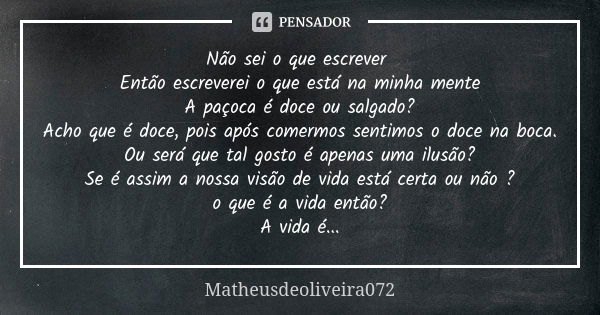 PENSADOR

Não sei o que escrever
Então escreverei o que está na minha mente
A paçoca é doce ou salgado?
Acho que é doce, pois após comermos sentimos o doce na boca.
Ou será que tal gosto é apenas uma ilusão?
Se é assim a nossa visão de vida está certa ou não ?
o que é a vida então?
A vida é...

Matheusdeoliveira072